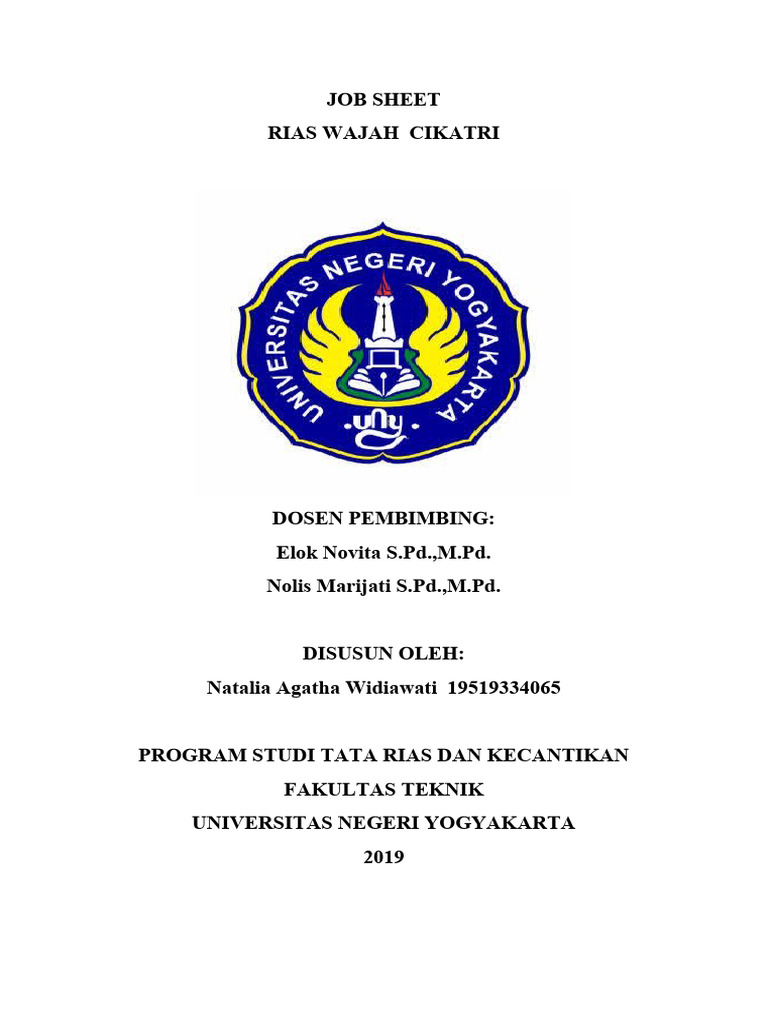 JOB SHEET
RIAS WAJAH CIKATRI

UNIVERSITAS NEGERI YOGYAKARTA
uny

DOSEN PEMBIMBING:
Elok Novita S.Pd.,M.Pd.
Nolis Marijati S.Pd.,M.Pd.

DISUSUN OLEH:
Natalia Agatha Widiawati 19519334065

PROGRAM STUDI TATA RIAS DAN KECANTIKAN
FAKULTAS TEKNIK
UNIVERSITAS NEGERI YOGYAKARTA
2019